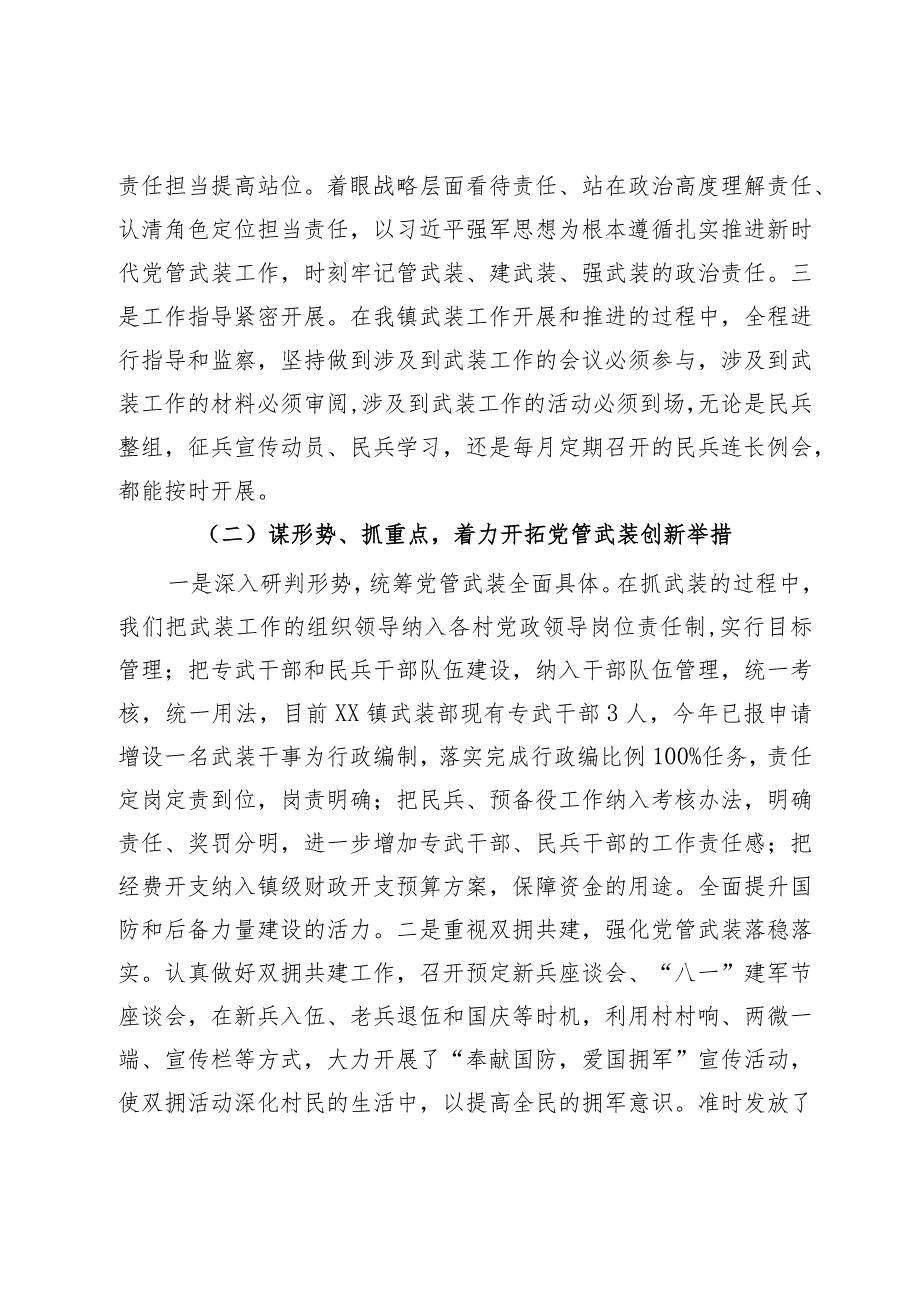 责任担当提高站位。着眼战略层面看待责任、站在政治高度理解责任、认清角色定位担当责任，以习近平强军思想为根本遵循扎实推进新时代党管武装工作，时刻牢记管武装、建武装、强武装的政治责任。三是工作指导紧密开展。在我镇武装工作开展和推进的过程中，全程进行指导和监察，坚持做到涉及到武装工作的会议必须参与，涉及到武装工作的材料必须审阅，涉及到武装工作的活动必须到场，无论是民兵整组，征兵宣传动员、民兵学习，还是每月定期召开的民兵连长例会，都能按时开展。

（二）谋形势、抓重点，着力开拓党管武装创新举措

一是深入研判形势，统筹党管武装全面具体。在抓武装的过程中，我们把武装工作的组织领导纳入各村党政领导岗位责任制，实行目标管理；把专武干部和民兵干部队伍建设，纳入干部队伍管理，统一考核，统一用法，目前XX镇武装部现有专武干部3人，今年已报申请增设一名武装干事为行政编制，落实完成行政编比例100%任务，责任定岗定责到位，岗责明确；把民兵、预备役工作纳入考核办法，明确责任、奖罚分明，进一步增加专武干部、民兵干部的工作责任感；把经费开支纳入镇级财政开支预算方案，保障资金的用途。全面提升国防和后备力量建设的活力。二是重视双拥共建，强化党管武装落稳落实。认真做好双拥共建工作，召开预定新兵座谈会、“八一”建军节座谈会，在新兵入伍、老兵退伍和国庆等时机，利用村村响、两微一端、宣传栏等方式，大力开展了“奉献国防，爱国拥军”宣传活动，使双拥活动深化村民的生活中，以提高全民的拥军意识。准时发放了